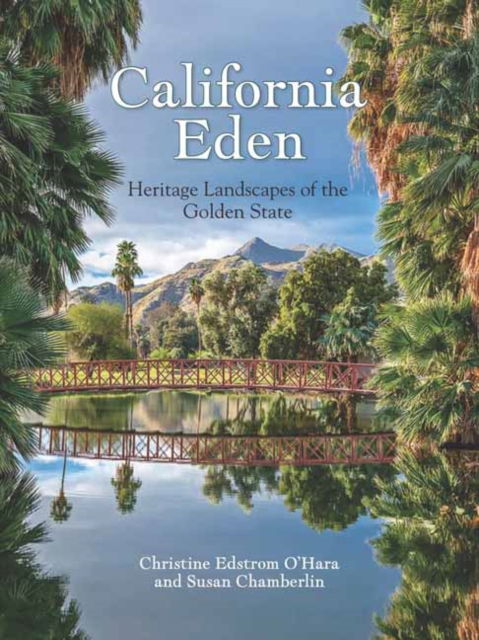 California Eden

Heritage Landscapes of the Golden State

Christine Edstrom O'Hara and Susan Chamberlin